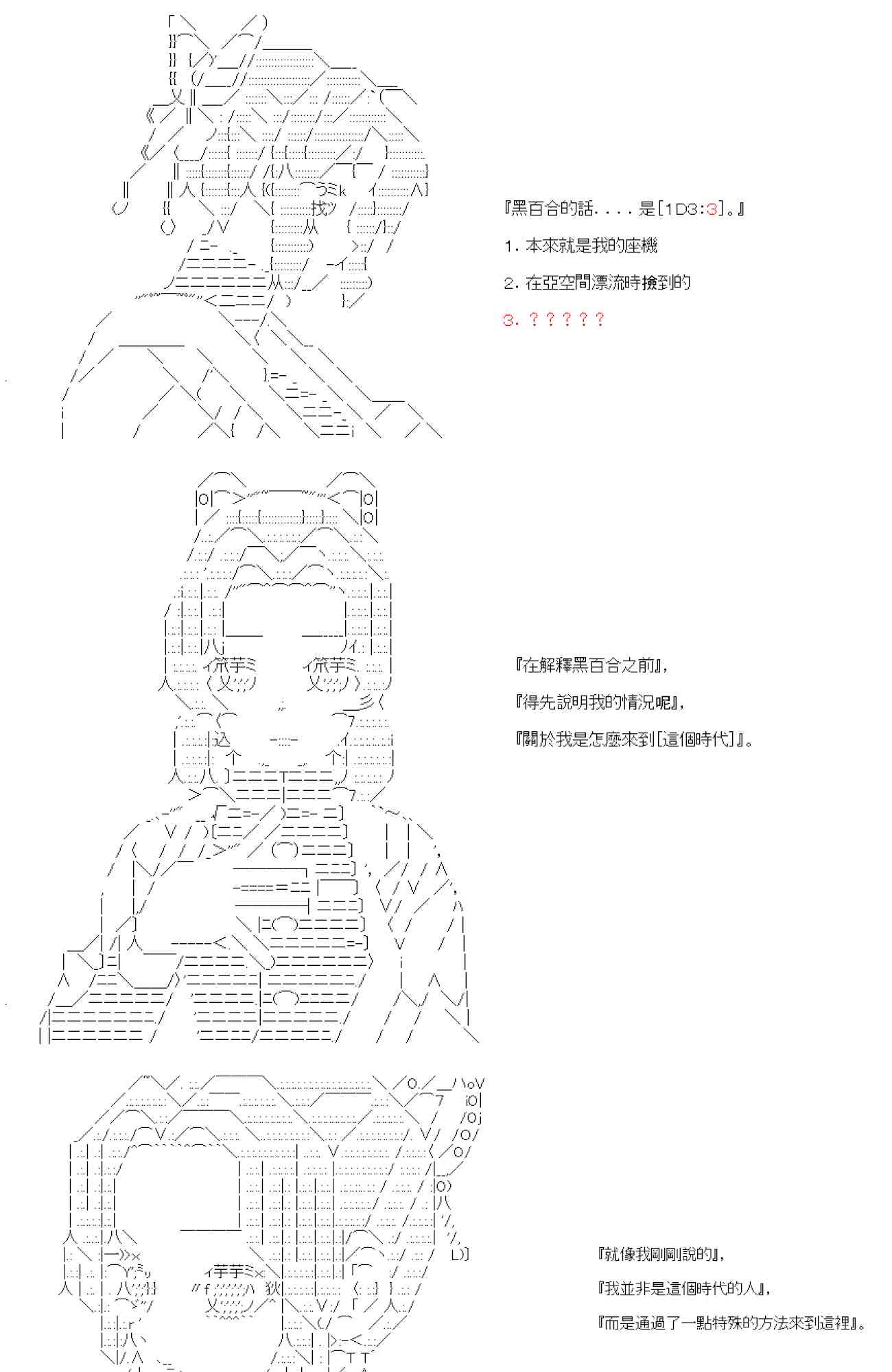 『黑百合的話．．．．是[1D3:3]。』

1．本來就是我的座機

2．在亞空間漂流時撿到的

3．？？？？？

『在解釋黑百合之前』，

『得先說明我的情況呢』，

『關於我是怎麼來到[這個時代]』。

『就像我剛剛說的』，

『我並非是這個時代的人』，

『而是通過了一點特殊的方法來到這裡』。